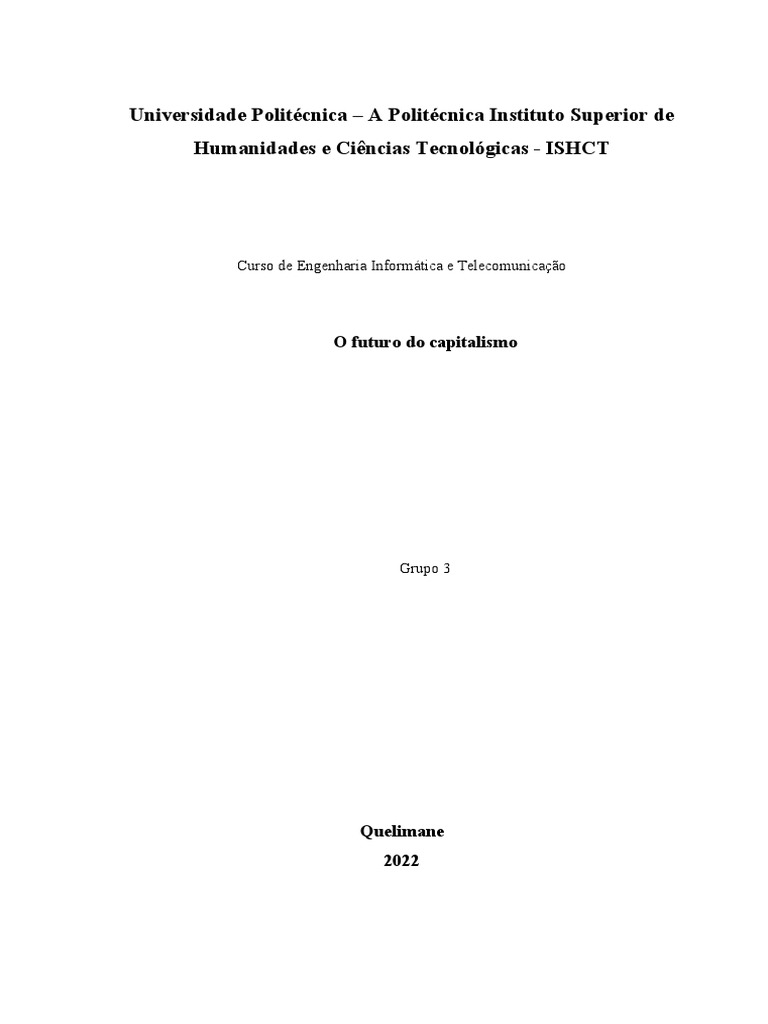 Universidade Politécnica – A Politécnica Instituto Superior de Humanidades e Ciências Tecnológicas - ISHCT

Curso de Engenharia Informática e Telecomunicação

O futuro do capitalismo

Grupo 3

Quelimane
2022